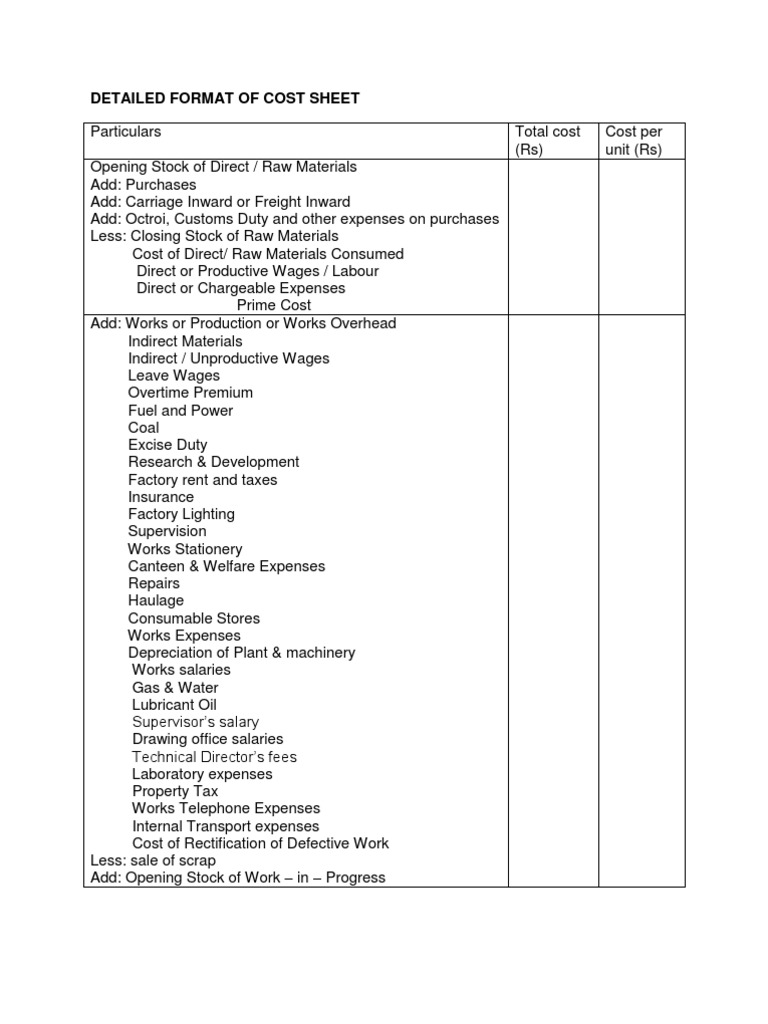 DETAILED FORMAT OF COST SHEET

| Particulars | Total cost (Rs) | Cost per unit (Rs) |
|---|---|---|
| Opening Stock of Direct / Raw Materials<br>Add: Purchases<br>Add: Carriage Inward or Freight Inward<br>Add: Octroi, Customs Duty and other expenses on purchases<br>Less: Closing Stock of Raw Materials<br>Cost of Direct/ Raw Materials Consumed<br>Direct or Productive Wages / Labour<br>Direct or Chargeable Expenses<br>Prime Cost | | |
| Add: Works or Production or Works Overhead<br>Indirect Materials<br>Indirect / Unproductive Wages<br>Leave Wages<br>Overtime Premium<br>Fuel and Power<br>Coal<br>Excise Duty<br>Research & Development<br>Factory rent and taxes<br>Insurance<br>Factory Lighting<br>Supervision<br>Works Stationery<br>Canteen & Welfare Expenses<br>Repairs<br>Haulage<br>Consumable Stores<br>Works Expenses<br>Depreciation of Plant & machinery<br>Works salaries<br>Gas & Water<br>Lubricant Oil<br>Supervisor's salary<br>Drawing office salaries<br>Technical Director's fees<br>Laboratory expenses<br>Property Tax<br>Works Telephone Expenses<br>Internal Transport expenses<br>Cost of Rectification of Defective Work<br>Less: sale of scrap<br>Add: Opening Stock of Work – in – Progress | | |